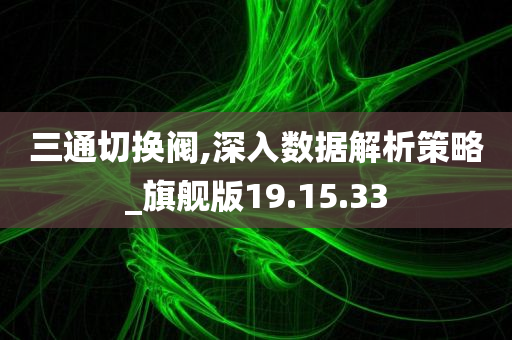 三通切换阀,深入数据解析策略_旗舰版19.15.33